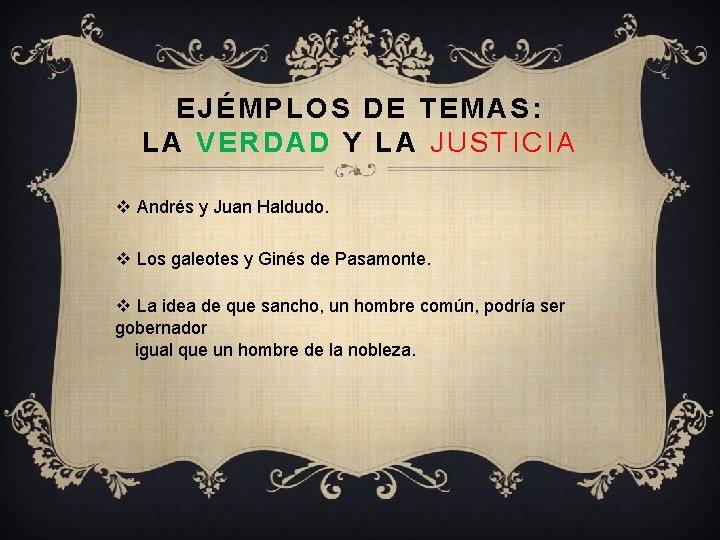 EJÉMPLOS DE TEMAS:
LA VERDAD Y LA JUSTICIA

❖ Andrés y Juan Haldudo.

❖ Los galeotes y Ginés de Pasamonte.

❖ La idea de que sancho, un hombre común, podría ser gobernador igual que un hombre de la nobleza.